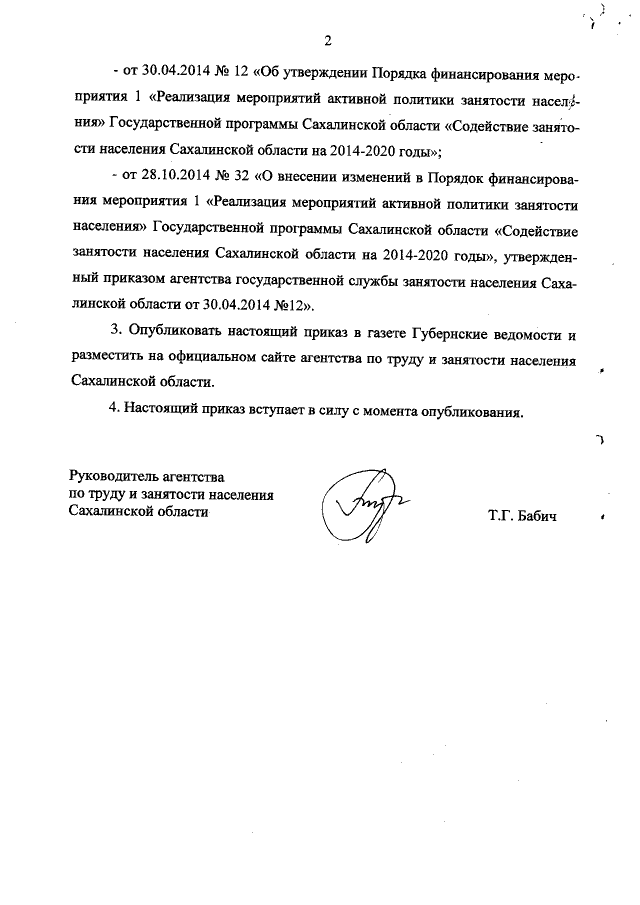 2

- от 30.04.2014 № 12 «Об утверждении Порядка финансирования мероприятия 1 «Реализация мероприятий активной политики занятости населения» Государственной программы Сахалинской области «Содействие занятости населения Сахалинской области на 2014-2020 годы»;

- от 28.10.2014 № 32 «О внесении изменений в Порядок финансирования мероприятия 1 «Реализация мероприятий активной политики занятости населения» Государственной программы Сахалинской области «Содействие занятости населения Сахалинской области на 2014-2020 годы», утвержденный приказом агентства государственной службы занятости населения Сахалинской области от 30.04.2014 №12».

3. Опубликовать настоящий приказ в газете Губернские ведомости и разместить на официальном сайте агентства по труду и занятости населения Сахалинской области.

4. Настоящий приказ вступает в силу с момента опубликования.

Руководитель агентства
по труду и занятости населения
Сахалинской области

Т.Г. Бабич